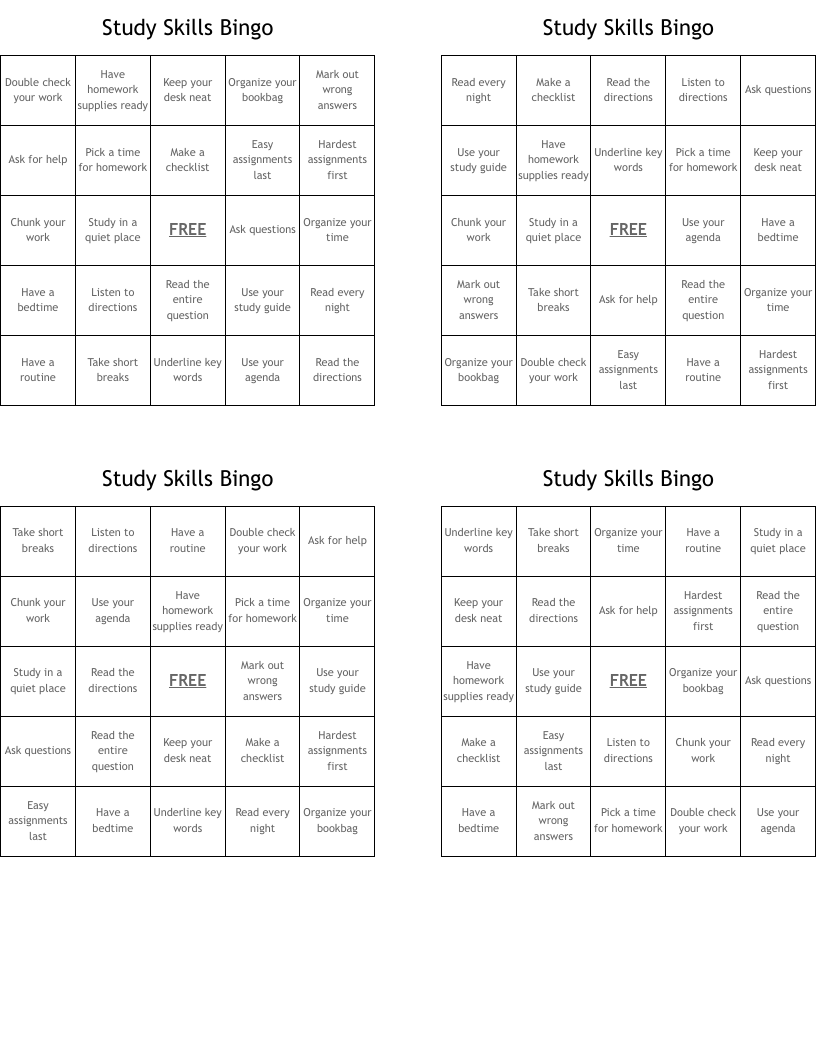 Study Skills Bingo

| Double check your work | Have homework supplies ready | Keep your desk neat | Organize your bookbag | Mark out wrong answers |
|---|---|---|---|---|
| Ask for help | Pick a time for homework | Make a checklist | Easy assignments last | Hardest assignments first |
| Chunk your work | Study in a quiet place | FREE | Ask questions | Organize your time |
| Have a bedtime | Listen to directions | Read the entire question | Use your study guide | Read every night |
| Have a routine | Take short breaks | Underline key words | Use your agenda | Read the directions |

Study Skills Bingo

| Read every night | Make a checklist | Read the directions | Listen to directions | Ask questions |
|---|---|---|---|---|
| Use your study guide | Have homework supplies ready | Underline key words | Pick a time for homework | Keep your desk neat |
| Chunk your work | Study in a quiet place | FREE | Use your agenda | Have a bedtime |
| Mark out wrong answers | Take short breaks | Ask for help | Read the entire question | Organize your time |
| Organize your bookbag | Double check your work | Easy assignments last | Have a routine | Hardest assignments first |

Study Skills Bingo

| Take short breaks | Listen to directions | Have a routine | Double check your work | Ask for help |
|---|---|---|---|---|
| Chunk your work | Use your agenda | Have homework supplies ready | Pick a time for homework | Organize your time |
| Study in a quiet place | Read the directions | FREE | Mark out wrong answers | Use your study guide |
| Ask questions | Read the entire question | Keep your desk neat | Make a checklist | Hardest assignments first |
| Easy assignments last | Have a bedtime | Underline key words | Read every night | Organize your bookbag |

Study Skills Bingo

| Underline key words | Take short breaks | Organize your time | Have a routine | Study in a quiet place |
|---|---|---|---|---|
| Keep your desk neat | Read the directions | Ask for help | Hardest assignments first | Read the entire question |
| Have homework supplies ready | Use your study guide | FREE | Organize your bookbag | Ask questions |
| Make a checklist | Easy assignments last | Listen to directions | Chunk your work | Read every night |
| Have a bedtime | Mark out wrong answers | Pick a time for homework | Double check your work | Use your agenda |